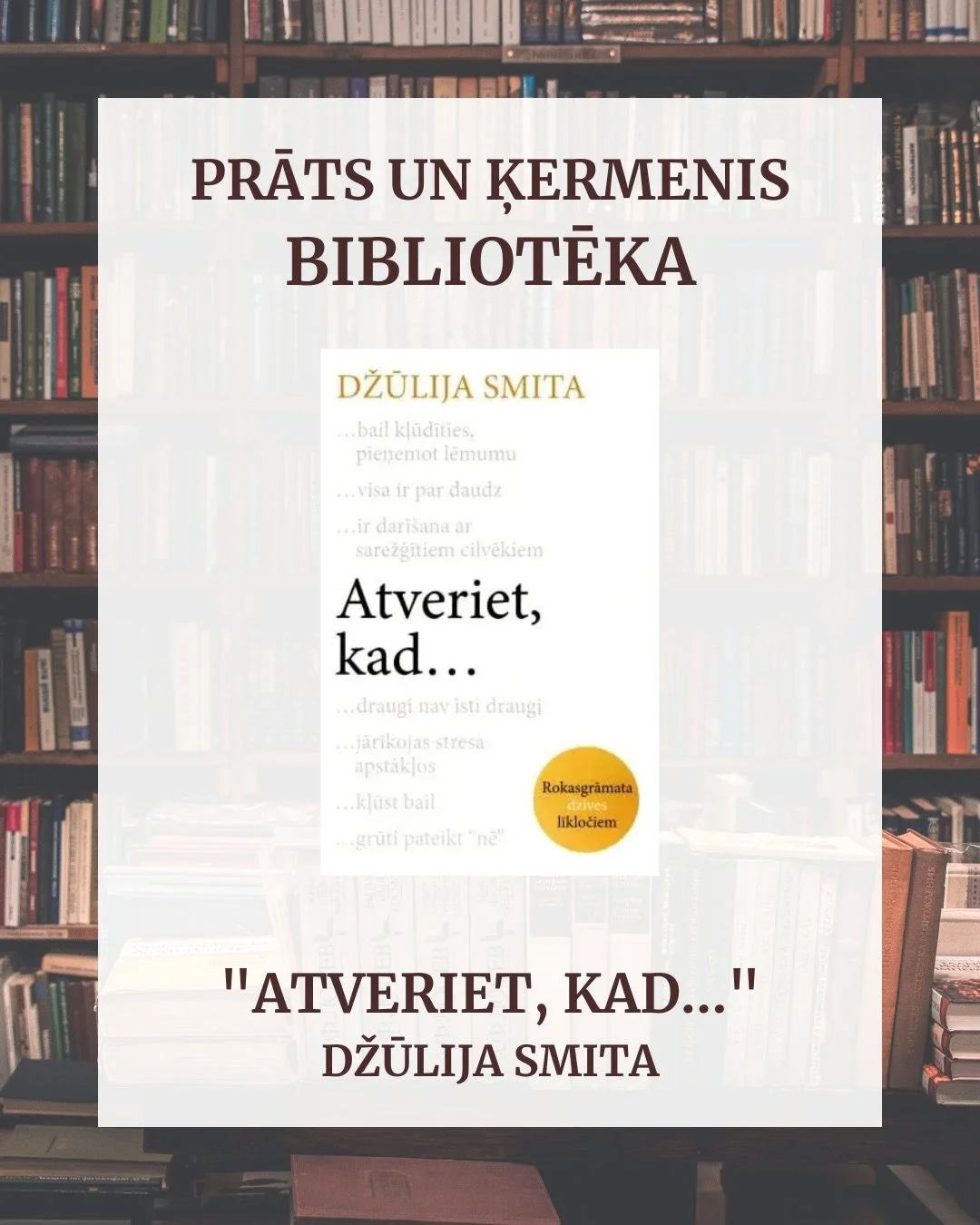 PRĀTS UN ĶERMENIS
BIBLIOTĒKA

DŽŪLIJA SMITA

...bail kļūdīties, pieņemot lēmumu

...visa ir par daudz

...ir darīšana ar sarežģītiem cilvēkiem

Atveriet, kad...

...draugi nav īsti draugi

...jārīkojas stresa apstākļos

...kļūst bail

...grūti pateikt "nē"

Rokasgrāmata dzīves līkločiem

"ATVERIET, KAD..."
DŽŪLIJA SMITA